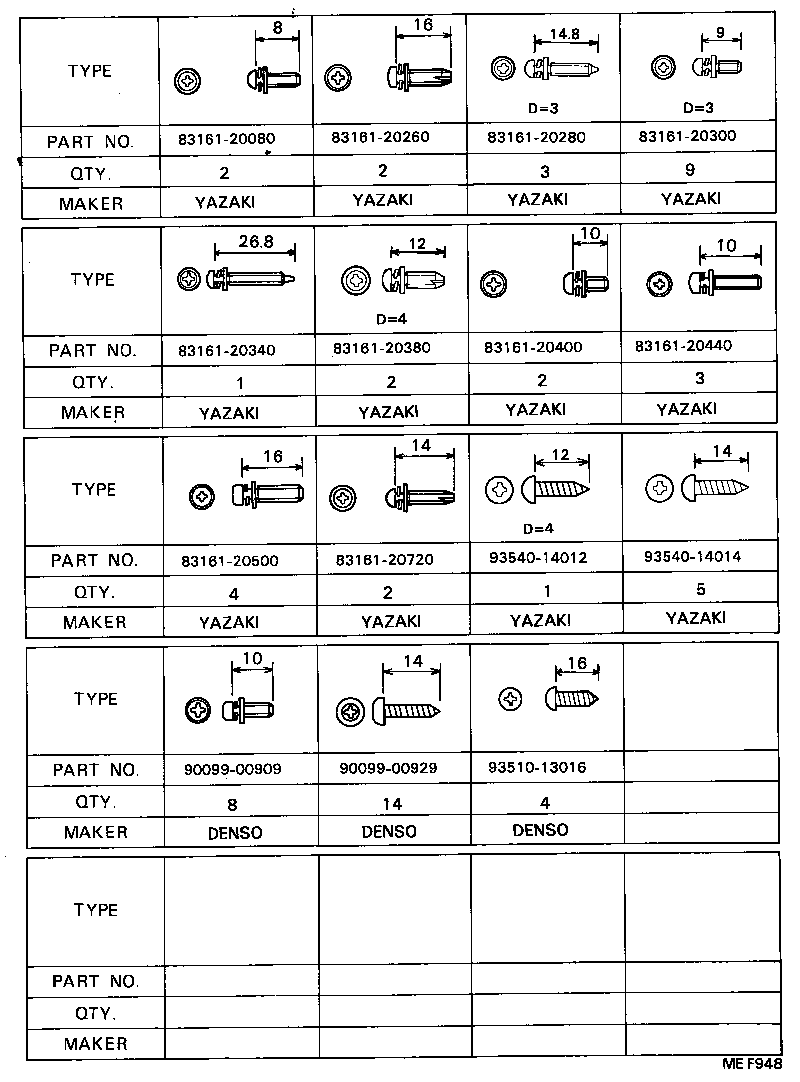 | TYPE | 8 | 16 | 14.8 D=3 | 9 D=3 |
|---|---|---|---|---|
| PART NO. | 83161-20080 | 83161-20260 | 83161-20280 | 83161-20300 |
| QTY. | 2 | 2 | 3 | 9 |
| MAKER | YAZAKI | YAZAKI | YAZAKI | YAZAKI |

| TYPE | 26.8 | 12 D=4 | 10 | 10 |
|---|---|---|---|---|
| PART NO. | 83161-20340 | 83161-20380 | 83161-20400 | 83161-20440 |
| QTY. | 1 | 2 | 2 | 3 |
| MAKER | YAZAKI | YAZAKI | YAZAKI | YAZAKI |

| TYPE | 16 | 14 | 12 D=4 | 14 |
|---|---|---|---|---|
| PART NO. | 83161-20500 | 83161-20720 | 93540-14012 | 93540-14014 |
| QTY. | 4 | 2 | 1 | 5 |
| MAKER | YAZAKI | YAZAKI | YAZAKI | YAZAKI |

| TYPE | 10 | 14 | 16 | |
|---|---|---|---|---|
| PART NO. | 90099-00909 | 90099-00929 | 93510-13016 | |
| QTY. | 8 | 14 | 4 | |
| MAKER | DENSO | DENSO | DENSO | |

| TYPE | | | | |
|---|---|---|---|---|
| PART NO. | | | | |
| QTY. | | | | |
| MAKER | | | | |

ME F948